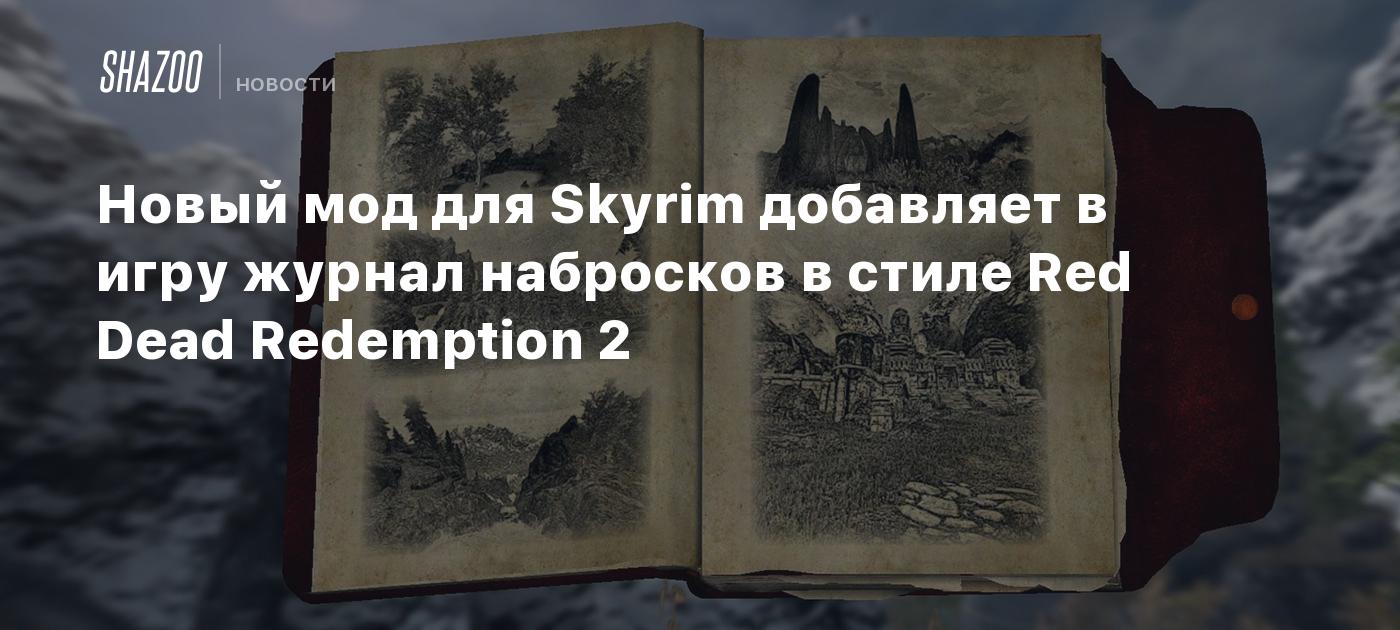 SHAZOO
НОВОСТИ

Новый мод для Skyrim добавляет в игру журнал набросков в стиле Red Dead Redemption 2